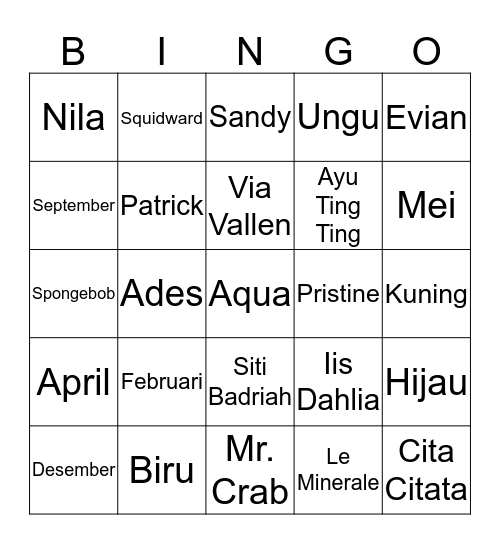 | B | I | N | G | O |
|---|---|---|---|---|
| Nila | Squidward | Sandy | Ungu | Evian |
| September | Patrick | Via Vallen | Ayu Ting Ting | Mei |
| Spongebob | Ades | Aqua | Pristine | Kuning |
| April | Februari | Siti Badriah | Iis Dahlia | Hijau |
| Desember | Biru | Mr. Crab | Le Minerale | Cita Citata |